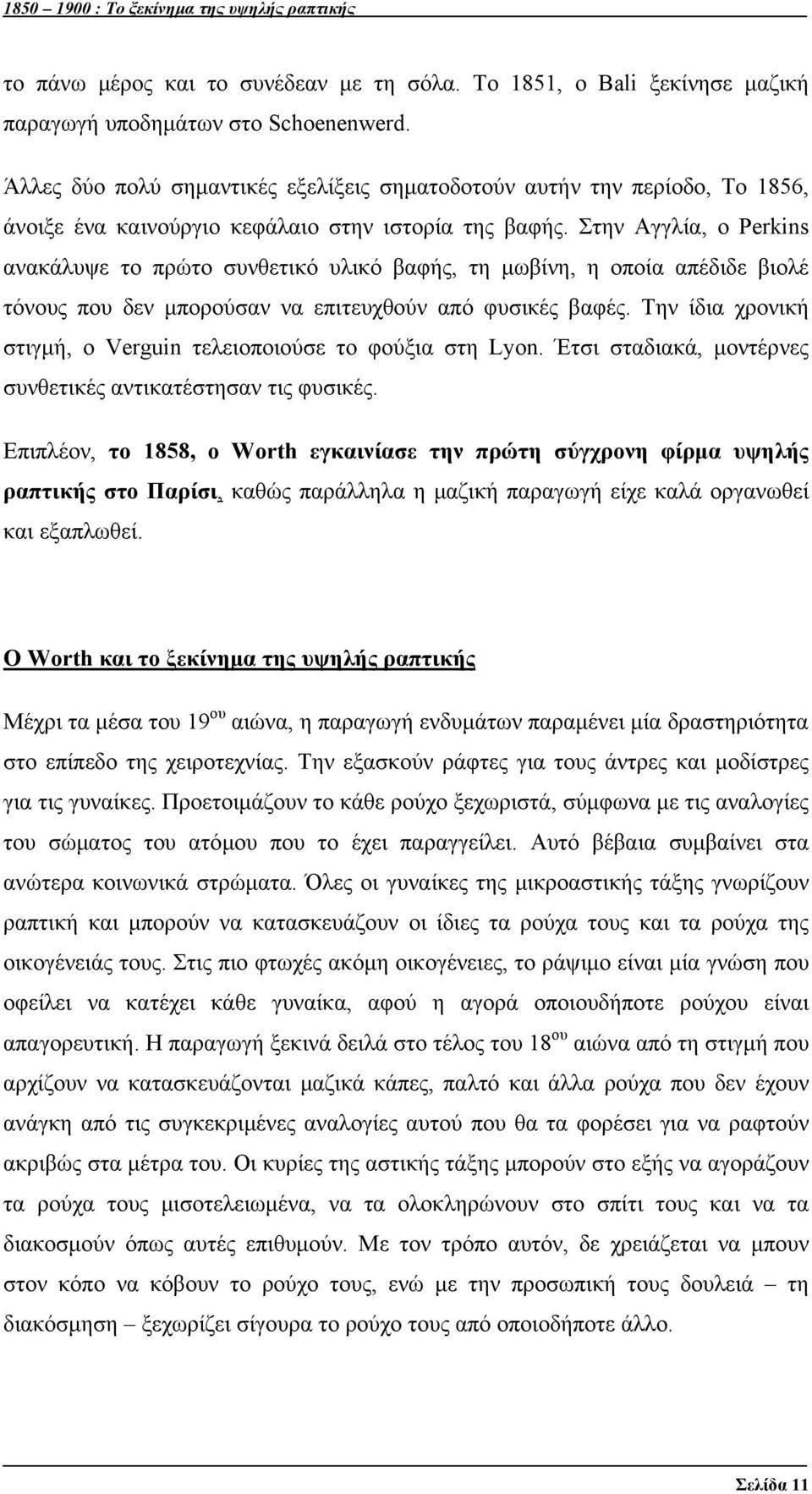 1850 – 1900 : Το ξεκίνημα της υψηλής ραπτικής

το πάνω μέρος και το συνέδεαν με τη σόλα. Το 1851, ο Bali ξεκίνησε μαζική παραγωγή υποδημάτων στο Schoenenwerd.

Άλλες δύο πολύ σημαντικές εξελίξεις σηματοδοτούν αυτήν την περίοδο, Το 1856, άνοιξε ένα καινούργιο κεφάλαιο στην ιστορία της βαφής. Στην Αγγλία, ο Perkins ανακάλυψε το πρώτο συνθετικό υλικό βαφής, τη μωβίνη, η οποία απέδιδε βιολέ τόνους που δεν μπορούσαν να επιτευχθούν από φυσικές βαφές. Την ίδια χρονική στιγμή, ο Verguin τελειοποιούσε το φούξια στη Lyon. Έτσι σταδιακά, μοντέρνες συνθετικές αντικατέστησαν τις φυσικές.

Επιπλέον, το 1858, ο Worth εγκαινίασε την πρώτη σύγχρονη φίρμα υψηλής ραπτικής στο Παρίσι, καθώς παράλληλα η μαζική παραγωγή είχε καλά οργανωθεί και εξαπλωθεί.

Ο Worth και το ξεκίνημα της υψηλής ραπτικής

Μέχρι τα μέσα του 19$^{ου}$ αιώνα, η παραγωγή ενδυμάτων παραμένει μία δραστηριότητα στο επίπεδο της χειροτεχνίας. Την εξασκούν ράφτες για τους άντρες και μοδίστρες για τις γυναίκες. Προετοιμάζουν το κάθε ρούχο ξεχωριστά, σύμφωνα με τις αναλογίες του σώματος του ατόμου που το έχει παραγγείλει. Αυτό βέβαια συμβαίνει στα ανώτερα κοινωνικά στρώματα. Όλες οι γυναίκες της μικροαστικής τάξης γνωρίζουν ραπτική και μπορούν να κατασκευάζουν οι ίδιες τα ρούχα τους και τα ρούχα της οικογένειάς τους. Στις πιο φτωχές ακόμη οικογένειες, το ράψιμο είναι μία γνώση που οφείλει να κατέχει κάθε γυναίκα, αφού η αγορά οποιουδήποτε ρούχου είναι απαγορευτική. Η παραγωγή ξεκινά δειλά στο τέλος του 18$^{ου}$ αιώνα από τη στιγμή που αρχίζουν να κατασκευάζονται μαζικά κάπες, παλτό και άλλα ρούχα που δεν έχουν ανάγκη από τις συγκεκριμένες αναλογίες αυτού που θα τα φορέσει για να ραφτούν ακριβώς στα μέτρα του. Οι κυρίες της αστικής τάξης μπορούν στο εξής να αγοράζουν τα ρούχα τους μισοτελειωμένα, να τα ολοκληρώνουν στο σπίτι τους και να τα διακοσμούν όπως αυτές επιθυμούν. Με τον τρόπο αυτόν, δε χρειάζεται να μπουν στον κόπο να κόβουν το ρούχο τους, ενώ με την προσωπική τους δουλειά – τη διακόσμηση – ξεχωρίζει σίγουρα το ρούχο τους από οποιοδήποτε άλλο.

Σελίδα 11